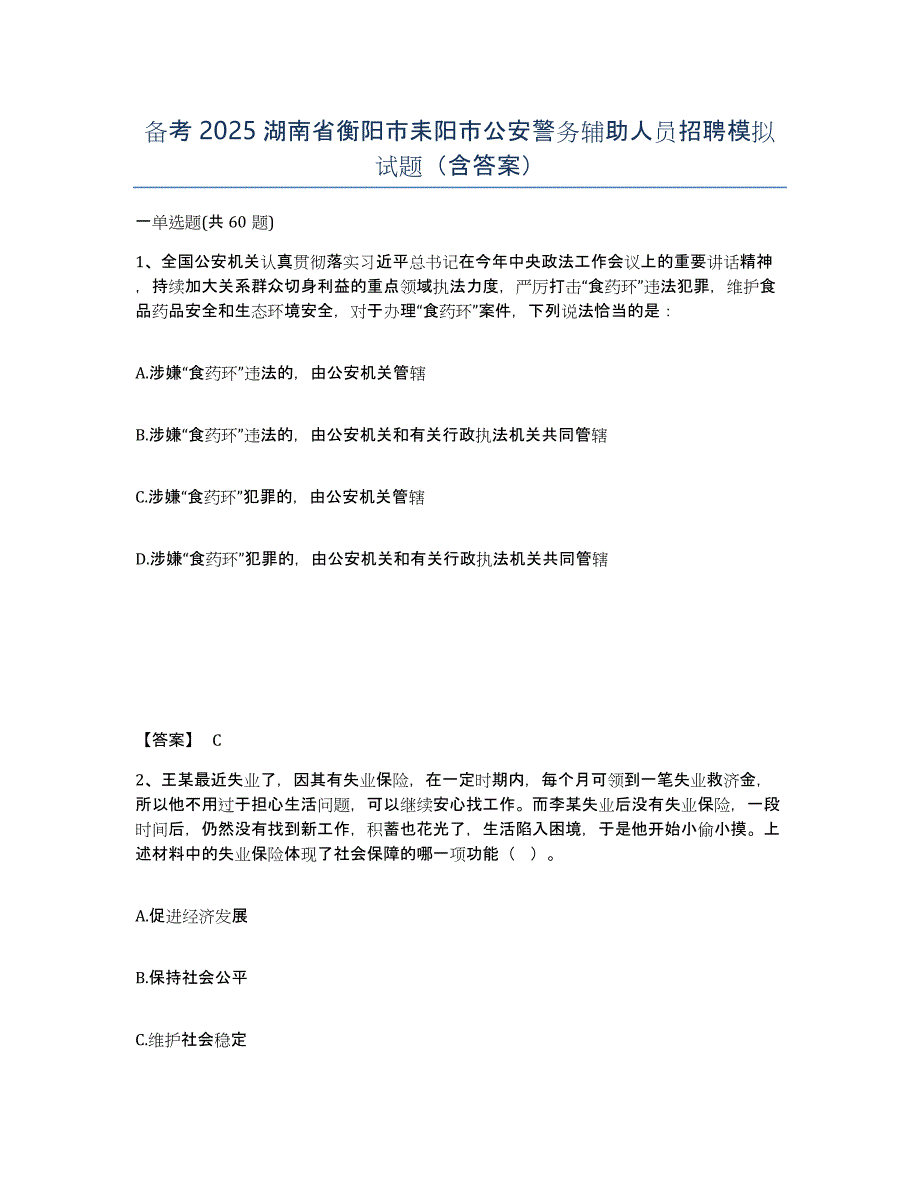 备考 2025 湖南省衡阳市耒阳市公安警务辅助人员招聘模拟试题（含答案）

一单选题(共 60 题)

1、全国公安机关认真贯彻落实习近平总书记在今年中央政法工作会议上的重要讲话精神，持续加大关系群众切身利益的重点领域执法力度，严厉打击“食药环”违法犯罪，维护食品药品安全和生态环境安全，对于办理“食药环”案件，下列说法恰当的是：

A.涉嫌“食药环”违法的，由公安机关管辖

B.涉嫌“食药环”违法的，由公安机关和有关行政执法机关共同管辖

C.涉嫌“食药环”犯罪的，由公安机关管辖

D.涉嫌“食药环”犯罪的，由公安机关和有关行政执法机关共同管辖

【答案】 C

2、王某最近失业了，因其有失业保险，在一定时期内，每个月可领到一笔失业救济金，所以他不用过于担心生活问题，可以继续安心找工作。而李某失业后没有失业保险，一段时间后，仍然没有找到新工作，积蓄也花光了，生活陷入困境，于是他开始小偷小摸。上述材料中的失业保险体现了社会保障的哪一项功能（ ）。

A.促进经济发展

B.保持社会公平

C.维护社会稳定